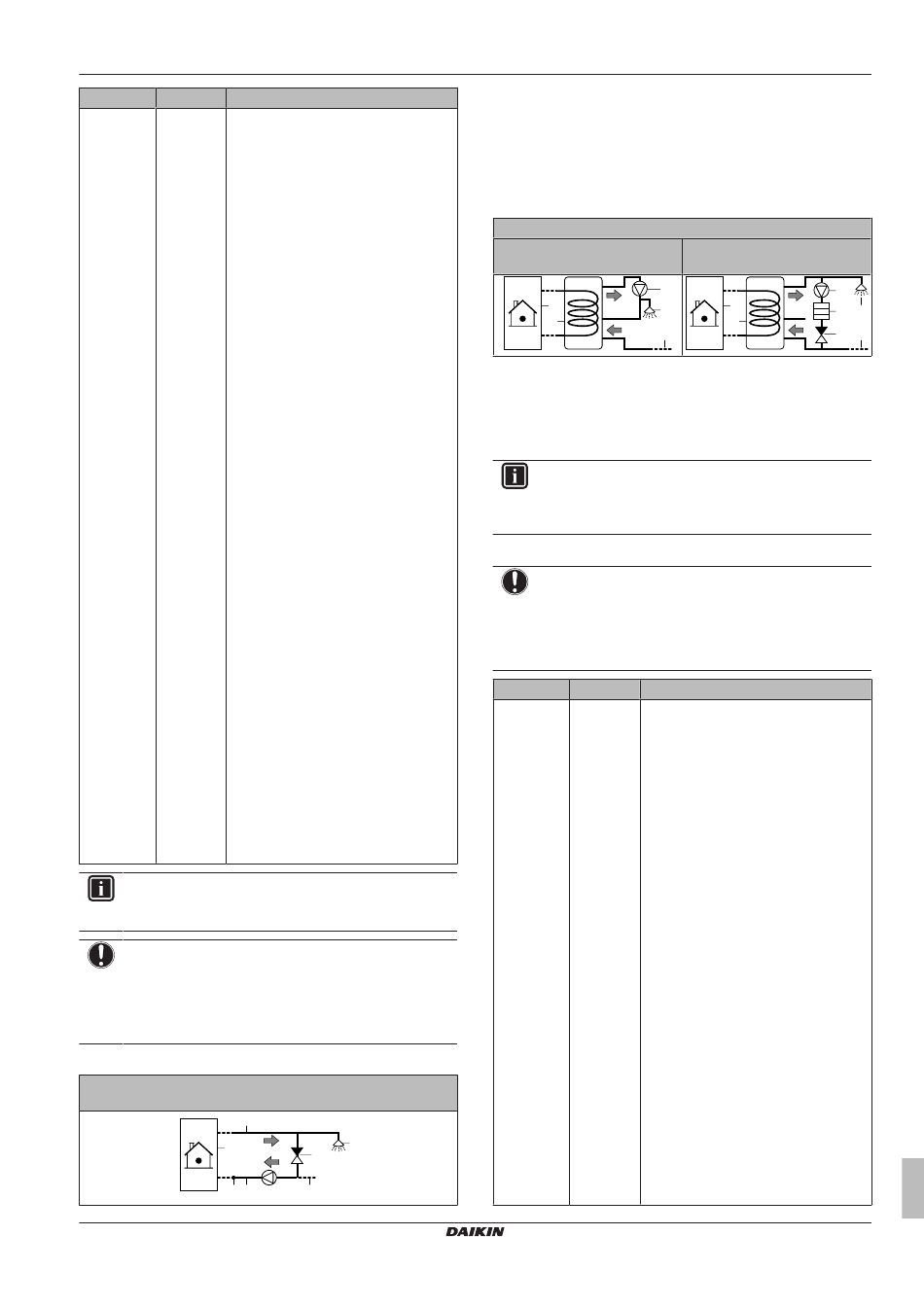 DAIKIN